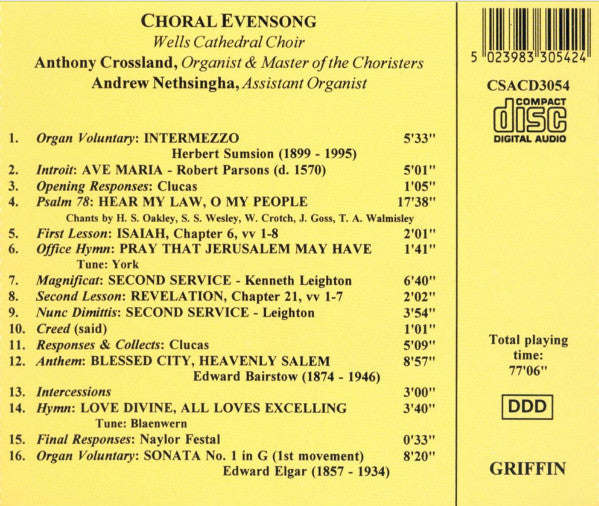 CHORAL EVENSONG
Wells Cathedral Choir
Anthony Crossland, Organist & Master of the Choristers
Andrew Nethsingha, Assistant Organist

1. Organ Voluntary: INTERMEZZO 5'33"
Herbert Sumsion (1899 - 1995)
2. Introit: AVE MARIA - Robert Parsons (d. 1570) 5'01"
3. Opening Responses: Clucas 1'05"
4. Psalm 78: HEAR MY LAW, O MY PEOPLE 17'38"
Chants by H. S. Oakley, S. S. Wesley, W. Crotch, J. Goss, T. A. Walmisley
5. First Lesson: ISAIAH, Chapter 6, vv 1-8 2'01"
6. Office Hymn: PRAY THAT JERUSALEM MAY HAVE 1'41"
Tune: York
7. Magnificat: SECOND SERVICE - Kenneth Leighton 6'40"
8. Second Lesson: REVELATION, Chapter 21, vv 1-7 2'02"
9. Nunc Dimittis: SECOND SERVICE - Leighton 3'54"
10. Creed (said) 1'01"
11. Responses & Collects: Clucas 5'09"
12. Anthem: BLESSED CITY, HEAVENLY SALEM 8'57"
Edward Bairstow (1874 - 1946)
13. Intercessions 3'00"
14. Hymn: LOVE DIVINE, ALL LOVES EXCELLING 3'40"
Tune: Blaenwern
15. Final Responses: Naylor Festal 0'33"
16. Organ Voluntary: SONATA No. 1 in G (1st movement) 8'20"
Edward Elgar (1857 - 1934)

5 023983 305424
CSACD3054
COMPACT
disc
DIGITAL AUDIO

Total playing time: 77'06"

DDD

GRIFFIN